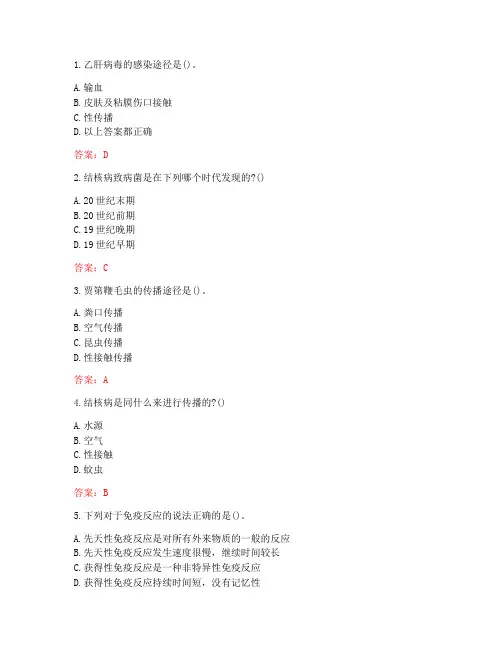 1. 乙肝病毒的感染途径是()。

A. 输血
B. 皮肤及粘膜伤口接触
C. 性传播
D. 以上答案都正确

答案：D

2. 结核病致病菌是在下列哪个时代发现的?()

A. 20 世纪末期
B. 20 世纪前期
C. 19 世纪晚期
D. 19 世纪早期

答案：C

3. 贾第鞭毛虫的传播途径是()。

A. 粪口传播
B. 空气传播
C. 昆虫传播
D. 性接触传播

答案：A

4. 结核病是同什么来进行传播的?()

A. 水源
B. 空气
C. 性接触
D. 蚊虫

答案：B

5. 下列对于免疫反应的说法正确的是()。

A. 先天性免疫反应是对所有外来物质的一般的反应
B. 先天性免疫反应发生速度很慢，继续时间较长
C. 获得性免疫反应是一种非特异性免疫反应
D. 获得性免疫反应持续时间短，没有记忆性